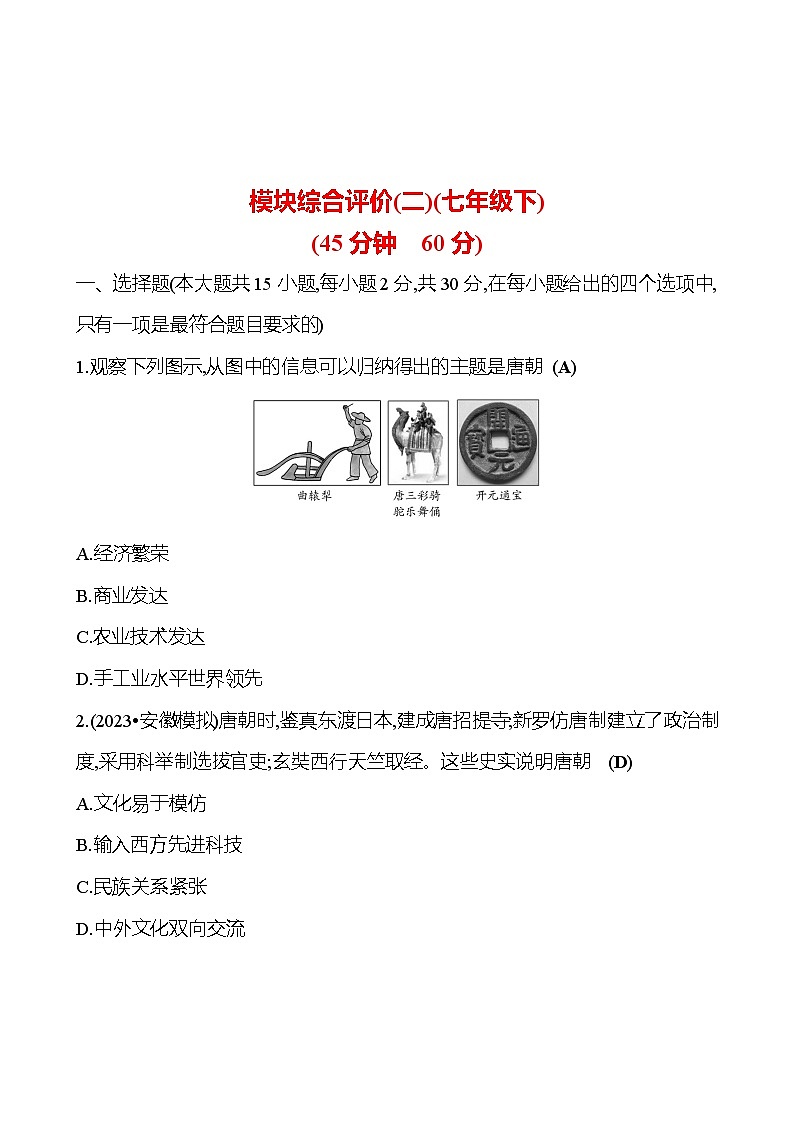 模块综合评价(二)(七年级下)

(45 分钟　60 分)

一、选择题(本大题共 15 小题,每小题 2 分,共 30 分,在每小题给出的四个选项中,只有一项是最符合题目要求的)

1.观察下列图示,从图中的信息可以归纳得出的主题是唐朝 (A)

開元通寶

曲辕犁

唐三彩骑驼乐舞俑

开元通宝

A.经济繁荣

B.商业发达

C.农业技术发达

D.手工业水平世界领先

2.(2023•安徽模拟)唐朝时,鉴真东渡日本,建成唐招提寺;新罗仿唐制建立了政治制度,采用科举制选拔官吏;玄奘西行天竺取经。这些史实说明唐朝 (D)

A.文化易于模仿

B.输入西方先进科技

C.民族关系紧张

D.中外文化双向交流